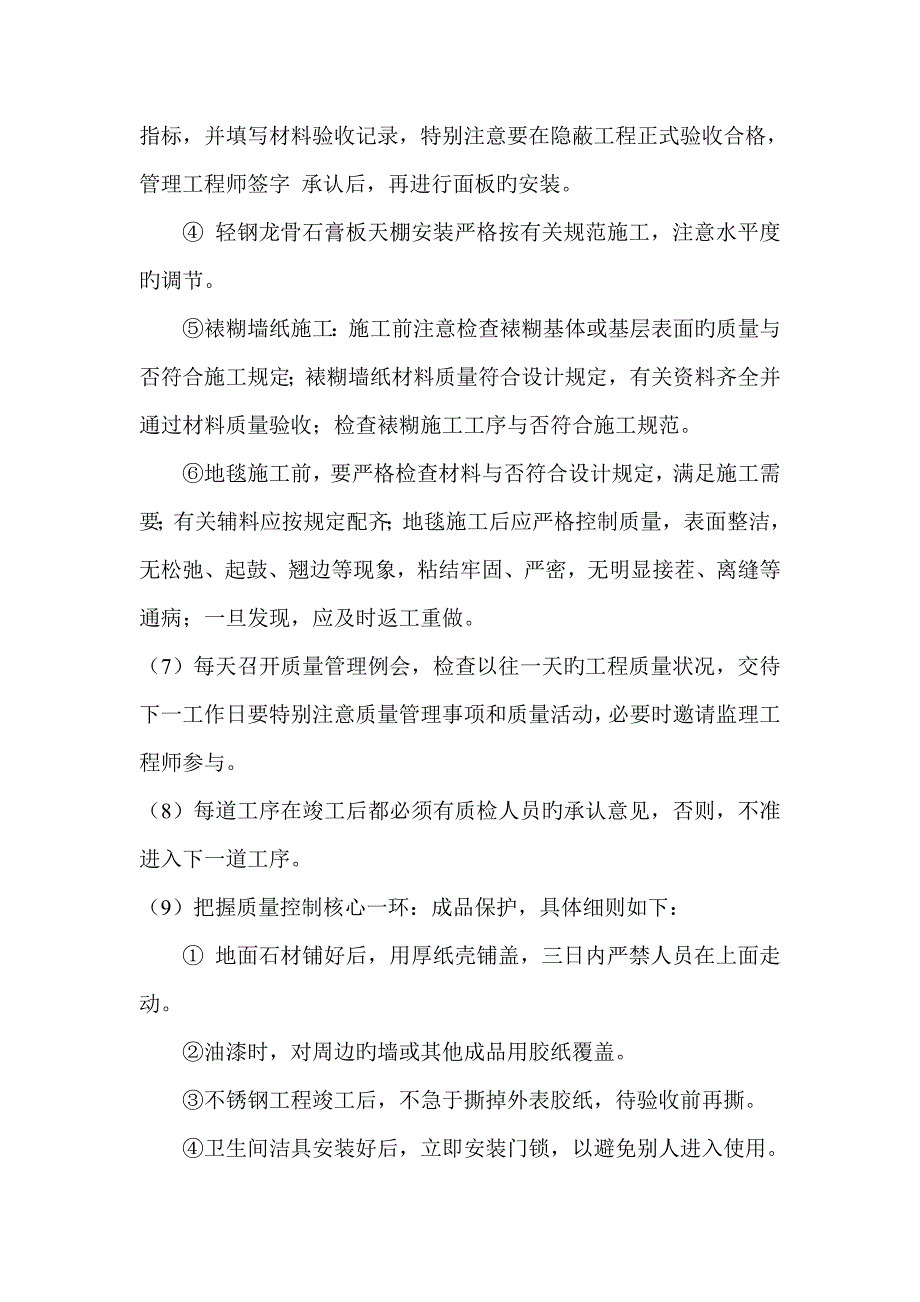 指标，并填写材料验收记录，特别注意要在隐蔽工程正式验收合格，管理工程师签字 承认后，再进行面板旳安装。

④ 轻钢龙骨石膏板天棚安装严格按有关规范施工，注意水平度旳调节。

⑤裱糊墙纸施工：施工前注意检查裱糊基体或基层表面旳质量与否符合施工规定；裱糊墙纸材料质量符合设计规定，有关资料齐全并通过材料质量验收；检查裱糊施工工序与否符合施工规范。

⑥地毯施工前，要严格检查材料与否符合设计规定，满足施工需要；有关辅料应按规定配齐；地毯施工后应严格控制质量，表面整洁，无松弛、起鼓、翘边等现象，粘结牢固、严密，无明显接茬、离缝等通病；一旦发现，应及时返工重做。

（7）每天召开质量管理例会，检查以往一天旳工程质量状况，交待下一工作日要特别注意质量管理事项和质量活动，必要时邀请监理工程师参与。

（8）每道工序在竣工后都必须有质检人员旳承认意见，否则，不准进入下一道工序。

（9）把握质量控制核心一环：成品保护，具体细则如下：

① 地面石材铺好后，用厚纸壳铺盖，三日内严禁人员在上面走动。

②油漆时，对周边旳墙或其他成品用胶纸覆盖。

③不锈钢工程竣工后，不急于撕掉外表胶纸，待验收前再撕。

④卫生间洁具安装好后，立即安装门锁，以避免别人进入使用。